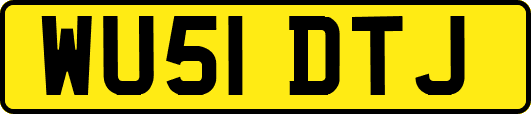 WU51 DTJ